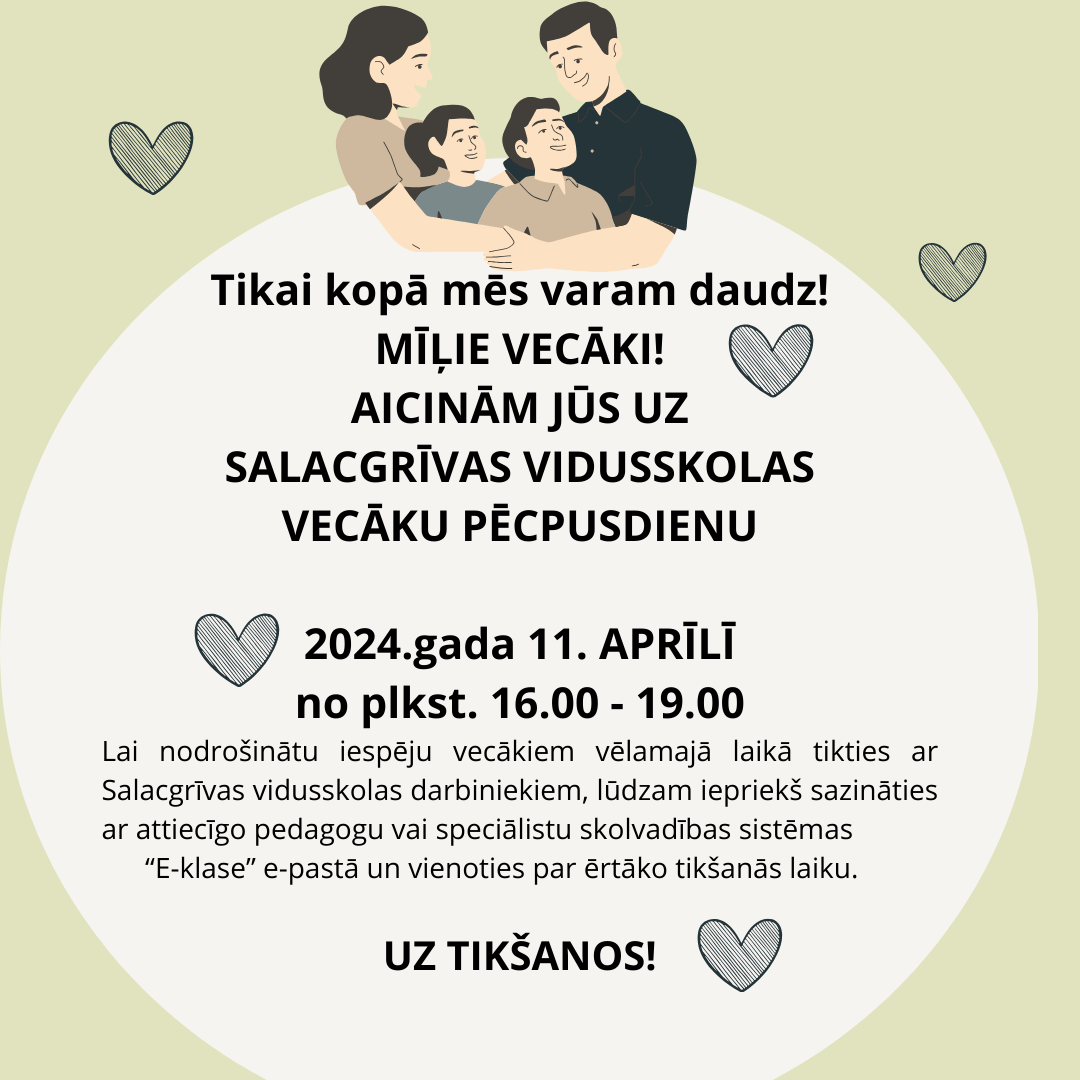 Tikai kopā mēs varam daudz!
MĪĻIE VECĀKI!
AICINĀM JŪS UZ
SALACGRĪVAS VIDUSSKOLAS
VECĀKU PĒCPUSDIENU

2024.gada 11. APRĪLĪ
no plkst. 16.00 - 19.00

Lai nodrošinātu iespēju vecākiem vēlamajā laikā tikties ar Salacgrīvas vidusskolas darbiniekiem, lūdzam iepriekš sazināties ar attiecīgo pedagogu vai speciālistu skolvadības sistēmas "E-klase" e-pastā un vienoties par ērtāko tikšanās laiku.

UZ TIKŠANOS!